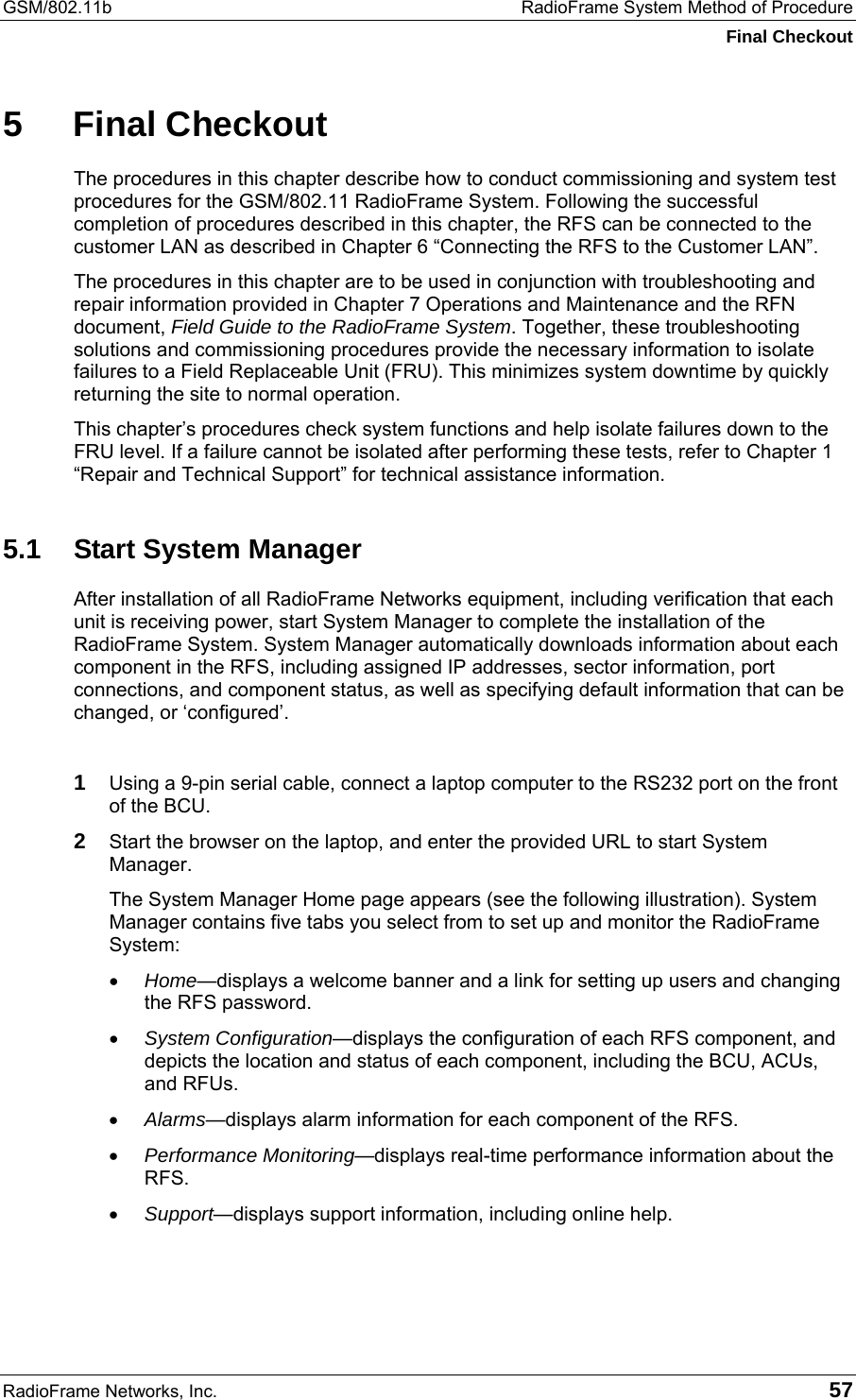 GSM/802.11b RadioFrame System Method of Procedure
Final Checkout

5 Final Checkout

The procedures in this chapter describe how to conduct commissioning and system test procedures for the GSM/802.11 RadioFrame System. Following the successful completion of procedures described in this chapter, the RFS can be connected to the customer LAN as described in Chapter 6 “Connecting the RFS to the Customer LAN”.

The procedures in this chapter are to be used in conjunction with troubleshooting and repair information provided in Chapter 7 Operations and Maintenance and the RFN document, Field Guide to the RadioFrame System. Together, these troubleshooting solutions and commissioning procedures provide the necessary information to isolate failures to a Field Replaceable Unit (FRU). This minimizes system downtime by quickly returning the site to normal operation.

This chapter’s procedures check system functions and help isolate failures down to the FRU level. If a failure cannot be isolated after performing these tests, refer to Chapter 1 “Repair and Technical Support” for technical assistance information.

5.1 Start System Manager

After installation of all RadioFrame Networks equipment, including verification that each unit is receiving power, start System Manager to complete the installation of the RadioFrame System. System Manager automatically downloads information about each component in the RFS, including assigned IP addresses, sector information, port connections, and component status, as well as specifying default information that can be changed, or ‘configured’.

1 Using a 9-pin serial cable, connect a laptop computer to the RS232 port on the front of the BCU.

2 Start the browser on the laptop, and enter the provided URL to start System Manager.

The System Manager Home page appears (see the following illustration). System Manager contains five tabs you select from to set up and monitor the RadioFrame System:

• Home—displays a welcome banner and a link for setting up users and changing the RFS password.

• System Configuration—displays the configuration of each RFS component, and depicts the location and status of each component, including the BCU, ACUs, and RFUs.

• Alarms—displays alarm information for each component of the RFS.

• Performance Monitoring—displays real-time performance information about the RFS.

• Support—displays support information, including online help.

RadioFrame Networks, Inc. 57